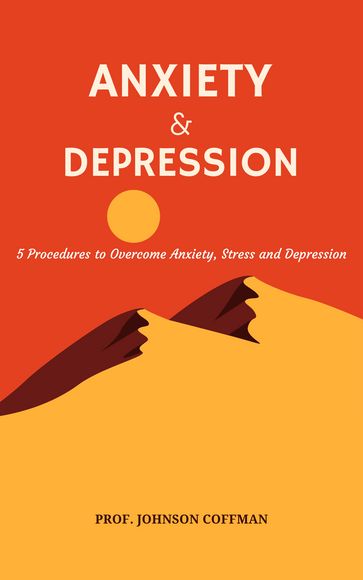 ANXIETY
&
DEPRESSION

5 Procedures to Overcome Anxiety, Stress and Depression

PROF. JOHNSON COFFMAN